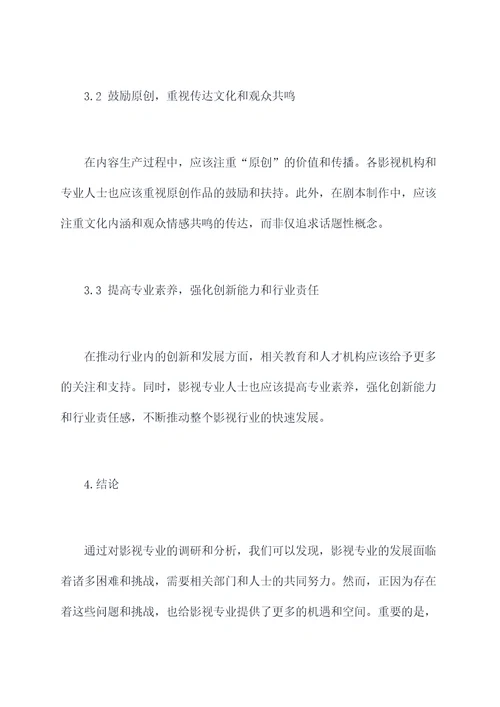 3.2 鼓励原创，重视传达文化和观众共鸣

在内容生产过程中，应该注重“原创”的价值和传播。各影视机构和专业人士也应该重视原创作品的鼓励和扶持。此外，在剧本制作中，应该注重文化内涵和观众情感共鸣的传达，而非仅追求话题性概念。

3.3 提高专业素养，强化创新能力和行业责任

在推动行业内的创新和发展方面，相关教育和人才机构应该给予更多的关注和支持。同时，影视专业人士也应该提高专业素养，强化创新能力和行业责任感，不断推动整个影视行业的快速发展。

4.结论

通过对影视专业的调研和分析，我们可以发现，影视专业的发展面临着诸多困难和挑战，需要相关部门和人士的共同努力。然而，正因为存在着这些问题和挑战，也给影视专业提供了更多的机遇和空间。重要的是，